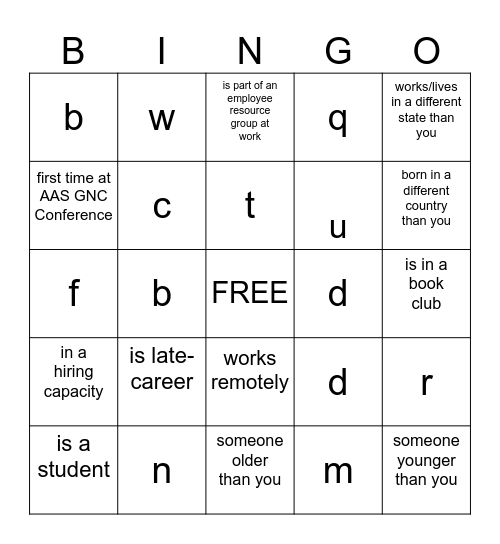 | B | I | N | G | O |
|---|---|---|---|---|
| b | w | is part of an employee resource group at work | q | works/lives in a different state than you |
| first time at AAS GNC Conference | c | t | u | born in a different country than you |
| f | b | FREE | d | is in a book club |
| in a hiring capacity | is late-career | works remotely | d | r |
| is a student | n | someone older than you | m | someone younger than you |